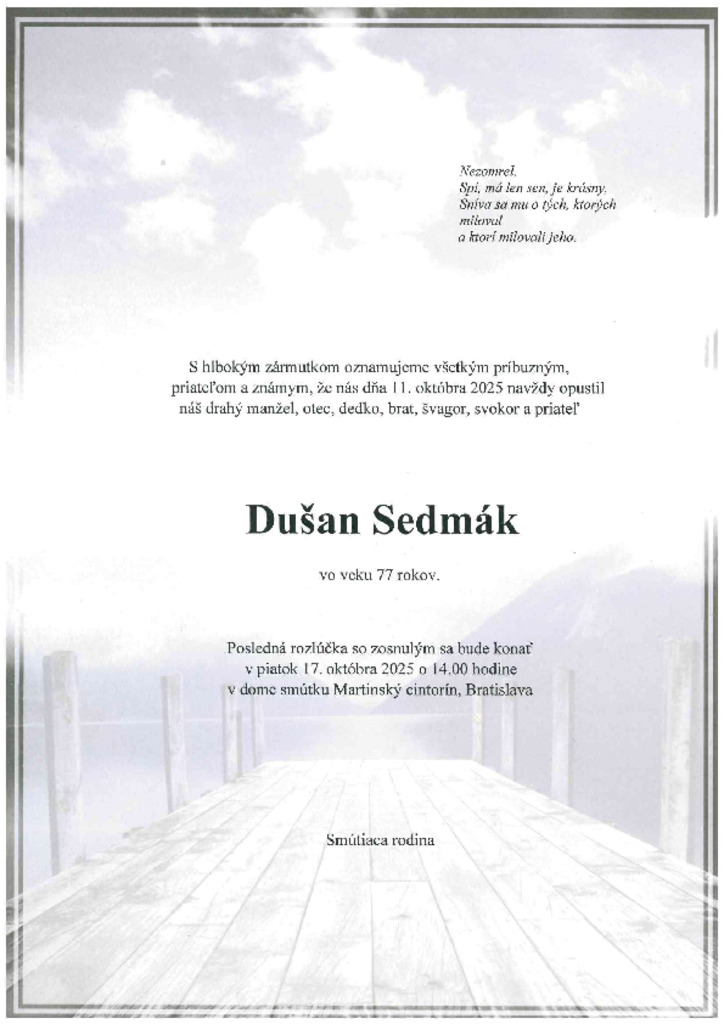 Nezomrel.
Spí, má len sen, je krásny.
Sníva sa mu o tých, ktorých miloval
a ktorí milovali jeho.

S hlbokým zármutkom oznamujeme všetkým príbuzným, priateľom a známym, že nás dňa 11. októbra 2025 navždy opustil náš drahý manžel, otec, dedko, brat, švagor, svokor a priateľ

Dušan Sedmák

vo veku 77 rokov.

Posledná rozlúčka so zosnulým sa bude konať v piatok 17. októbra 2025 o 14.00 hodine v dome smútku Martinský cintorín, Bratislava

Smútiaca rodina